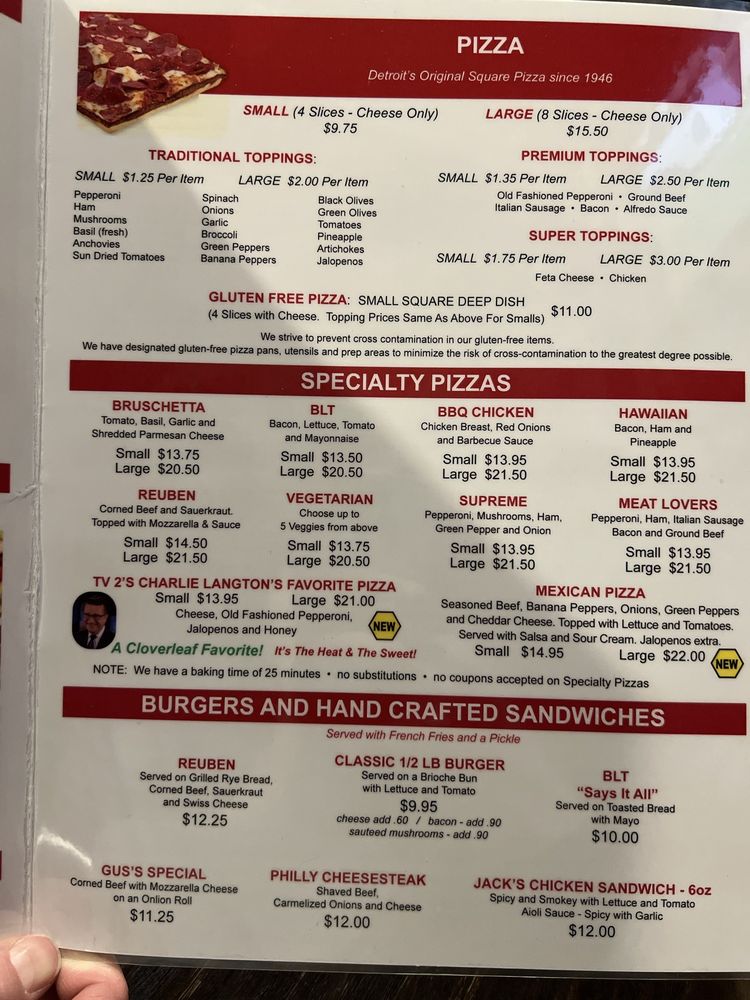 PIZZA

Detroit's Original Square Pizza since 1946

SMALL (4 Slices - Cheese Only)
$9.75

LARGE (8 Slices - Cheese Only)
$15.50

TRADITIONAL TOPPINGS:

SMALL $1.25 Per Item LARGE $2.00 Per Item

Pepperoni
Ham
Mushrooms
Basil (fresh)
Anchovies
Sun Dried Tomatoes

Spinach
Onions
Garlic
Broccoli
Green Peppers
Banana Peppers

Black Olives
Green Olives
Tomatoes
Pineapple
Artichokes
Jalopenos

PREMIUM TOPPINGS:

SMALL $1.35 Per Item LARGE $2.50 Per Item

Old Fashioned Pepperoni • Ground Beef
Italian Sausage • Bacon • Alfredo Sauce

SUPER TOPPINGS:

SMALL $1.75 Per Item LARGE $3.00 Per Item

Feta Cheese • Chicken

GLUTEN FREE PIZZA: SMALL SQUARE DEEP DISH
(4 Slices with Cheese. Topping Prices Same As Above For Smalls) $11.00

We strive to prevent cross contamination in our gluten-free items.
We have designated gluten-free pizza pans, utensils and prep areas to minimize the risk of cross-contamination to the greatest degree possible.

SPECIALTY PIZZAS

BRUSCHETTA
Tomato, Basil, Garlic and Shredded Parmesan Cheese
Small $13.75
Large $20.50

BLT
Bacon, Lettuce, Tomato and Mayonnaise
Small $13.50
Large $20.50

BBQ CHICKEN
Chicken Breast, Red Onions and Barbecue Sauce
Small $13.95
Large $21.50

HAWAIIAN
Bacon, Ham and Pineapple
Small $13.95
Large $21.50

REUBEN
Corned Beef and Sauerkraut. Topped with Mozzarella & Sauce
Small $14.50
Large $21.50

VEGETARIAN
Choose up to 5 Veggies from above
Small $13.75
Large $20.50

SUPREME
Pepperoni, Mushrooms, Ham, Green Pepper and Onion
Small $13.95
Large $21.50

MEAT LOVERS
Pepperoni, Ham, Italian Sausage Bacon and Ground Beef
Small $13.95
Large $21.50

TV 2'S CHARLIE LANGTON'S FAVORITE PIZZA
Small $13.95 Large $21.00
Cheese, Old Fashioned Pepperoni, Jalopenos and Honey
NEW
A Cloverleaf Favorite! It's The Heat & The Sweet!

MEXICAN PIZZA
Seasoned Beef, Banana Peppers, Onions, Green Peppers and Cheddar Cheese. Topped with Lettuce and Tomatoes. Served with Salsa and Sour Cream. Jalopenos extra.
Small $14.95 Large $22.00
NEW

NOTE: We have a baking time of 25 minutes • no substitutions • no coupons accepted on Specialty Pizzas

BURGERS AND HAND CRAFTED SANDWICHES

Served with French Fries and a Pickle

REUBEN
Served on Grilled Rye Bread, Corned Beef, Sauerkraut and Swiss Cheese
$12.25

CLASSIC 1/2 LB BURGER
Served on a Brioche Bun with Lettuce and Tomato
$9.95
cheese add .60 / bacon - add .90
sauteed mushrooms - add .90

BLT
"Says It All"
Served on Toasted Bread with Mayo
$10.00

GUS'S SPECIAL
Corned Beef with Mozzarella Cheese on an Onlion Roll
$11.25

PHILLY CHEESESTEAK
Shaved Beef, Carmelized Onions and Cheese
$12.00

JACK'S CHICKEN SANDWICH - 6oz
Spicy and Smokey with Lettuce and Tomato Aioli Sauce - Spicy with Garlic
$12.00